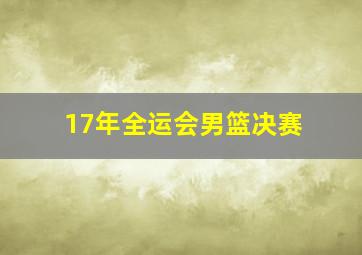 17年全运会男篮决赛